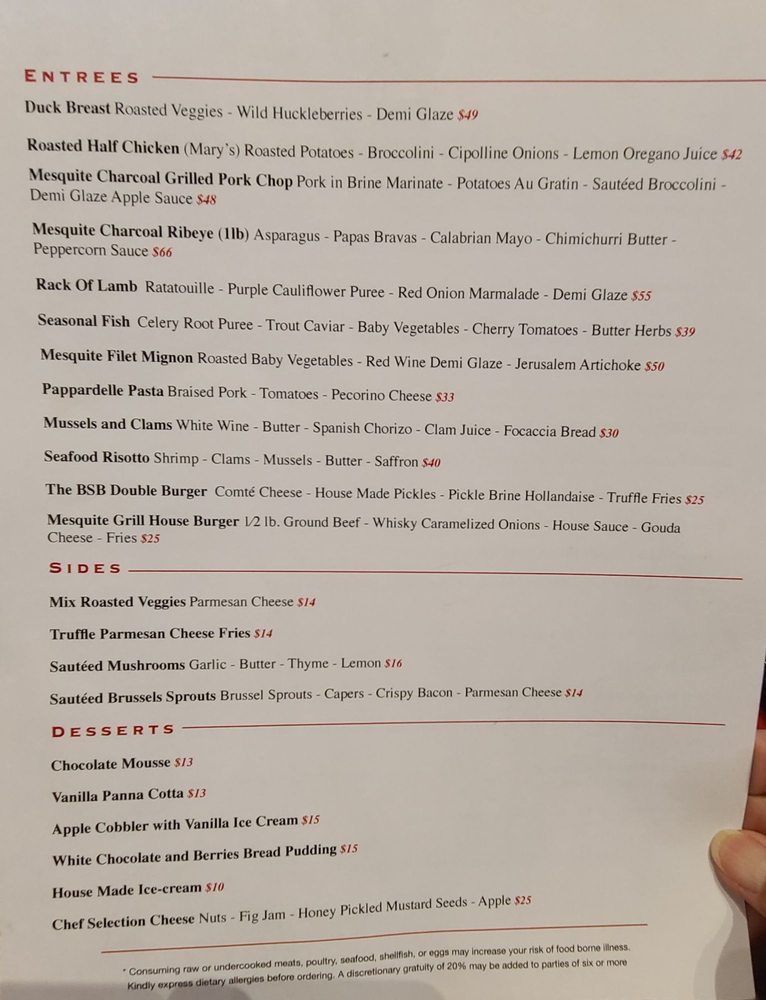 ENTREES

Duck Breast Roasted Veggies - Wild Huckleberries - Demi Glaze $49

Roasted Half Chicken (Mary's) Roasted Potatoes - Broccolini - Cipolline Onions - Lemon Oregano Juice $42

Mesquite Charcoal Grilled Pork Chop Pork in Brine Marinate - Potatoes Au Gratin - Sautéed Broccolini - Demi Glaze Apple Sauce $48

Mesquite Charcoal Ribeye (1lb) Asparagus - Papas Bravas - Calabrian Mayo - Chimichurri Butter - Peppercorn Sauce $66

Rack Of Lamb Ratatouille - Purple Cauliflower Puree - Red Onion Marmalade - Demi Glaze $55

Seasonal Fish Celery Root Puree - Trout Caviar - Baby Vegetables - Cherry Tomatoes - Butter Herbs $39

Mesquite Filet Mignon Roasted Baby Vegetables - Red Wine Demi Glaze - Jerusalem Artichoke $50

Pappardelle Pasta Braised Pork - Tomatoes - Pecorino Cheese $33

Mussels and Clams White Wine - Butter - Spanish Chorizo - Clam Juice - Focaccia Bread $30

Seafood Risotto Shrimp - Clams - Mussels - Butter - Saffron $40

The BSB Double Burger Comté Cheese - House Made Pickles - Pickle Brine Hollandaise - Truffle Fries $25

Mesquite Grill House Burger 1/2 lb. Ground Beef - Whisky Caramelized Onions - House Sauce - Gouda Cheese - Fries $25

SIDES

Mix Roasted Veggies Parmesan Cheese $14

Truffle Parmesan Cheese Fries $14

Sautéed Mushrooms Garlic - Butter - Thyme - Lemon $16

Sautéed Brussels Sprouts Brussel Sprouts - Capers - Crispy Bacon - Parmesan Cheese $14

DESSERTS

Chocolate Mousse $13

Vanilla Panna Cotta $13

Apple Cobbler with Vanilla Ice Cream $15

White Chocolate and Berries Bread Pudding $15

House Made Ice-cream $10

Chef Selection Cheese Nuts - Fig Jam - Honey Pickled Mustard Seeds - Apple $25

* Consuming raw or undercooked meats, poultry, seafood, shellfish, or eggs may increase your risk of food borne illness. Kindly express dietary allergies before ordering. A discretionary gratuity of 20% may be added to parties of six or more